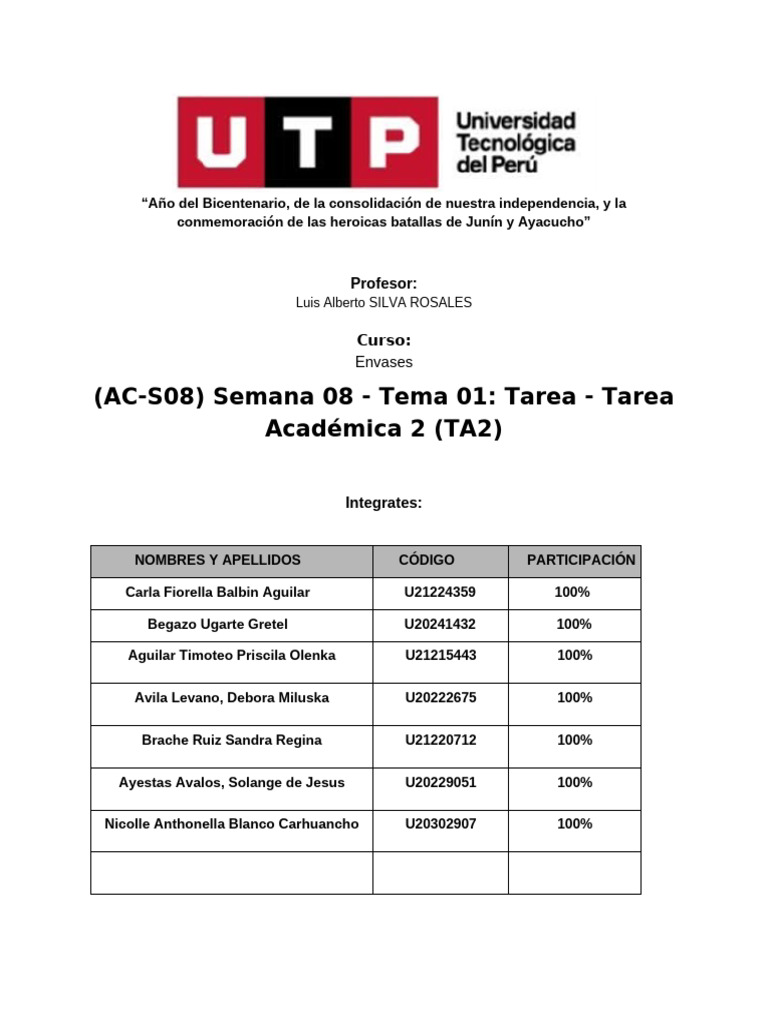 UTP Universidad Tecnológica del Perú

“Año del Bicentenario, de la consolidación de nuestra independencia, y la conmemoración de las heroicas batallas de Junín y Ayacucho”

Profesor:
Luis Alberto SILVA ROSALES

Curso:
Envases

(AC-S08) Semana 08 - Tema 01: Tarea - Tarea Académica 2 (TA2)

Integrates:

| NOMBRES Y APELLIDOS | CÓDIGO | PARTICIPACIÓN |
|---|---|---|
| Carla Fiorella Balbin Aguilar | U21224359 | 100% |
| Begazo Ugarte Gretel | U20241432 | 100% |
| Aguilar Timoteo Priscila Olenka | U21215443 | 100% |
| Avila Levano, Debora Miluska | U20222675 | 100% |
| Brache Ruiz Sandra Regina | U21220712 | 100% |
| Ayestas Avalos, Solange de Jesus | U20229051 | 100% |
| Nicolle Anthonella Blanco Carhuancho | U20302907 | 100% |
| | | |